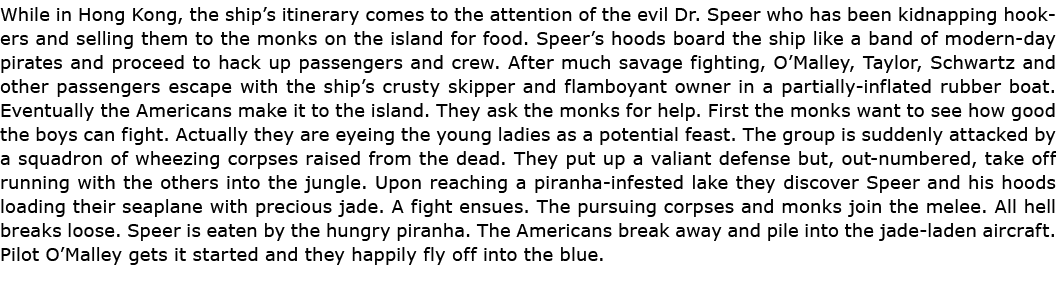 While in Hong Kong, the ship's itinerary comes to the attention of the evil Dr. Speer who has been kidnapping hookers and selling them to the monks on the island for food. Speer's hoods board the ship like a band of modern-day pirates and proceed to hack up passengers and crew. After much savage fighting, O'Malley, Taylor, Schwartz and other passengers escape with the ship's crusty skipper and flamboyant owner in a partially-inflated rubber boat. Eventually the Americans make it to the island. They ask the monks for help. First the monks want to see how good the boys can fight. Actually they are eyeing the young ladies as a potential feast. The group is suddenly attacked by a squadron of wheezing corpses raised from the dead. They put up a valiant defense but, out-numbered, take off running with the others into the jungle. Upon reaching a piranha-infested lake they discover Speer and his hoods loading their seaplane with precious jade. A fight ensues. The pursuing corpses and monks join the melee. All hell breaks loose. Speer is eaten by the hungry piranha. The Americans break away and pile into the jade-laden aircraft. Pilot O'Malley gets it started and they happily fly off into the blue.